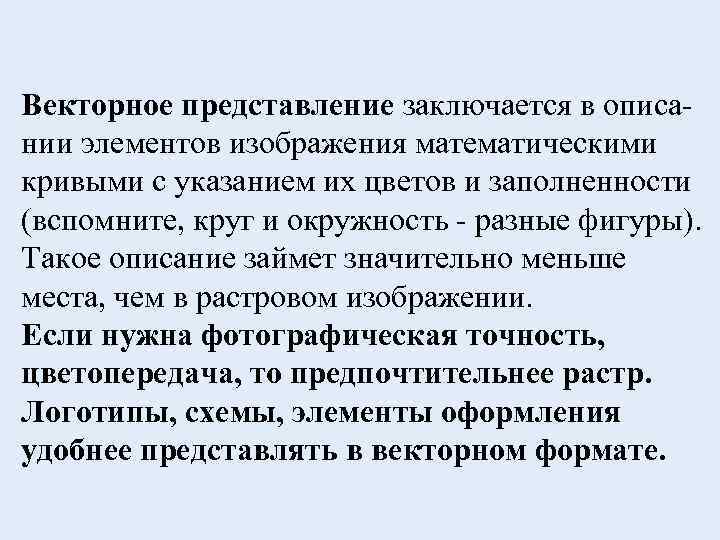 Векторное представление заключается в описании элементов изображения математическими кривыми с указанием их цветов и заполненности (вспомните, круг и окружность - разные фигуры). Такое описание займет значительно меньше места, чем в растровом изображении.
Если нужна фотографическая точность, цветопередача, то предпочтительнее растр. Логотипы, схемы, элементы оформления удобнее представлять в векторном формате.